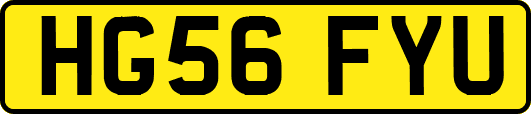 HG56 FYU